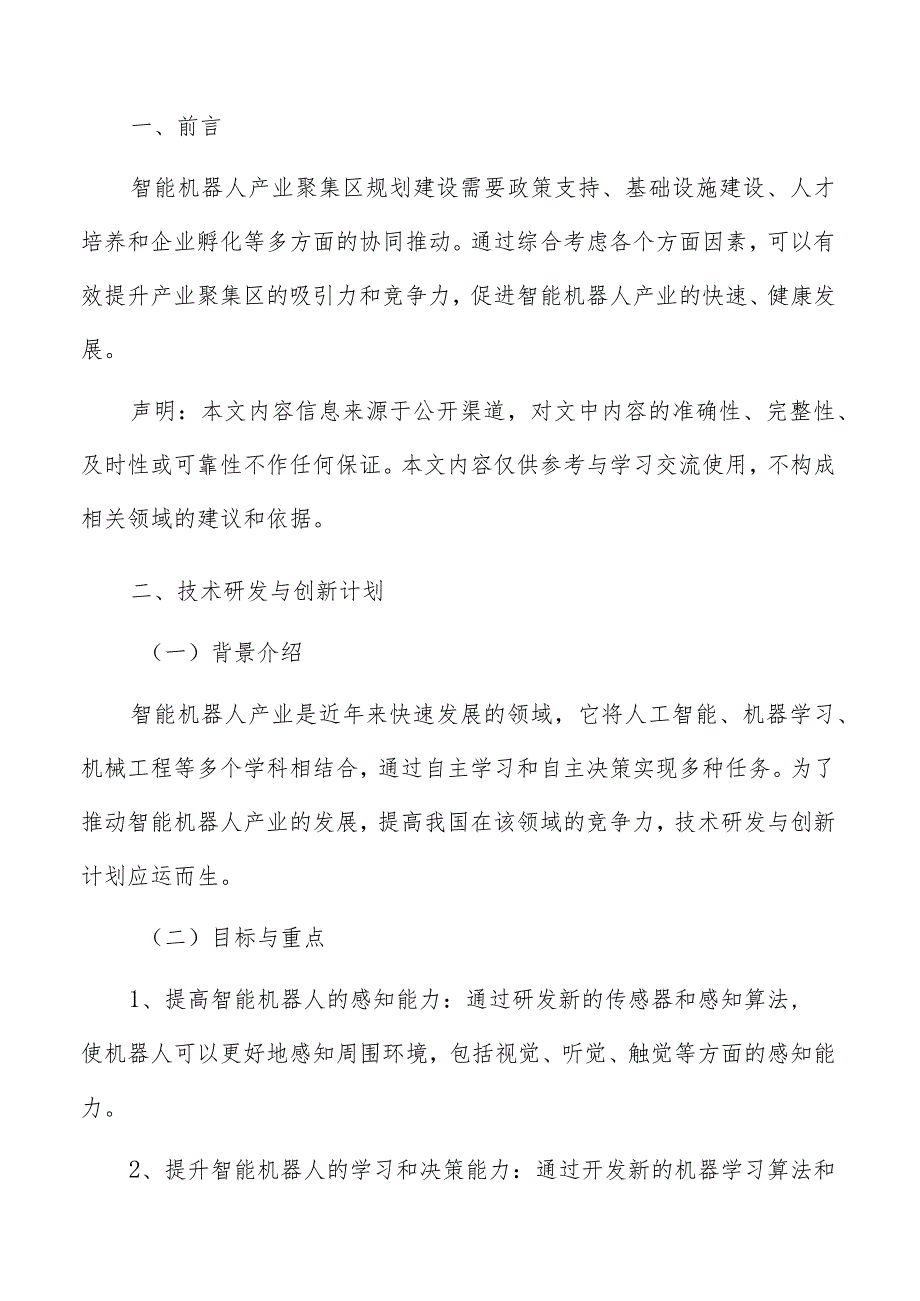 一、前言

智能机器人产业聚集区规划建设需要政策支持、基础设施建设、人才培养和企业孵化等多方面的协同推动。通过综合考虑各个方面因素，可以有效提升产业聚集区的吸引力和竞争力，促进智能机器人产业的快速、健康发展。

声明：本文内容信息来源于公开渠道，对文中内容的准确性、完整性、及时性或可靠性不作任何保证。本文内容仅供参考与学习交流使用，不构成相关领域的建议和依据。

二、技术研发与创新计划

（一）背景介绍

智能机器人产业是近年来快速发展的领域，它将人工智能、机器学习、机械工程等多个学科相结合，通过自主学习和自主决策实现多种任务。为了推动智能机器人产业的发展，提高我国在该领域的竞争力，技术研发与创新计划应运而生。

（二）目标与重点

1、提高智能机器人的感知能力：通过研发新的传感器和感知算法，使机器人可以更好地感知周围环境，包括视觉、听觉、触觉等方面的感知能力。

2、提升智能机器人的学习和决策能力：通过开发新的机器学习算法和